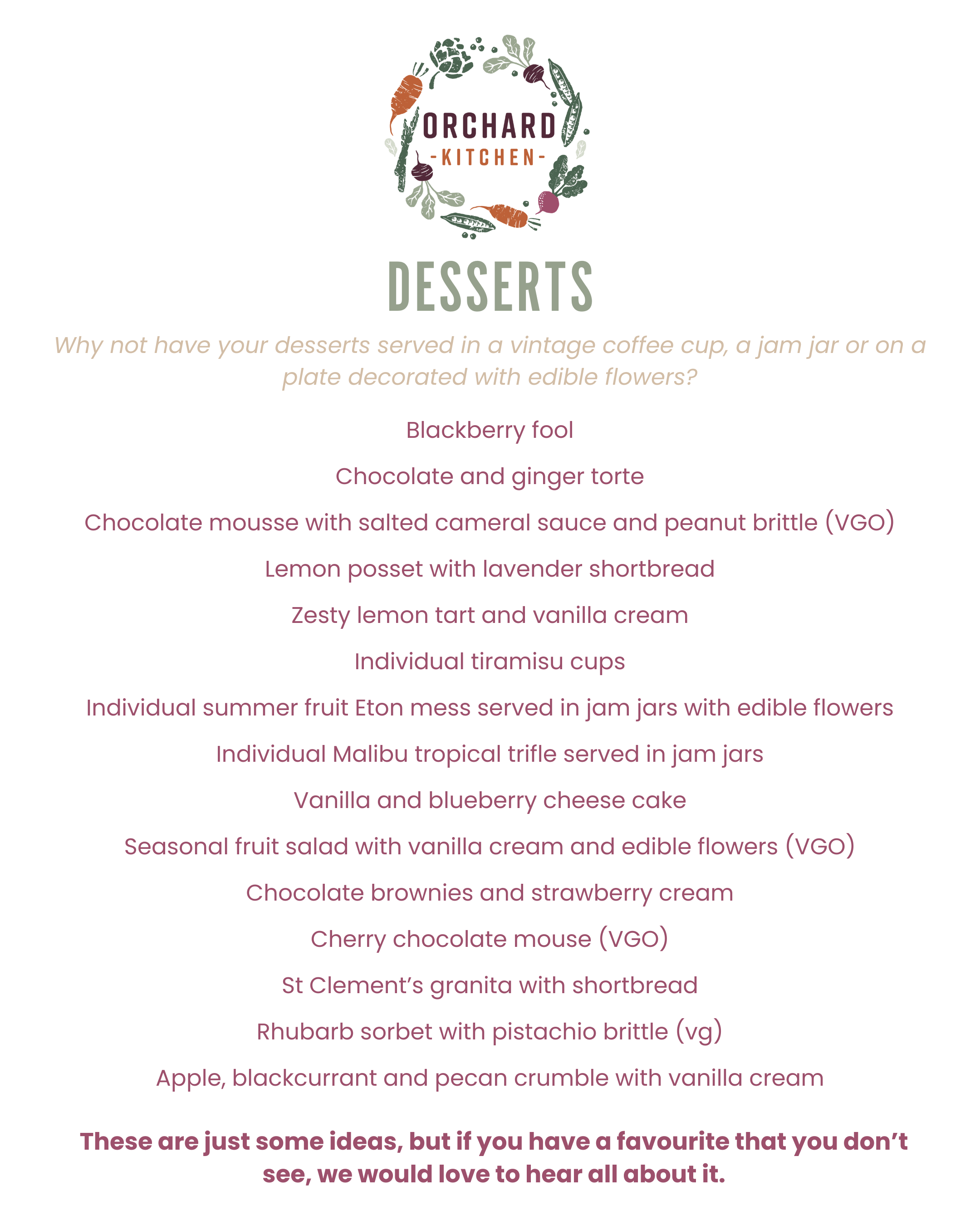 ORCHARD
-KITCHEN-

DESSERTS

Why not have your desserts served in a vintage coffee cup, a jam jar or on a plate decorated with edible flowers?

Blackberry fool

Chocolate and ginger torte

Chocolate mousse with salted cameral sauce and peanut brittle (VGO)

Lemon posset with lavender shortbread

Zesty lemon tart and vanilla cream

Individual tiramisu cups

Individual summer fruit Eton mess served in jam jars with edible flowers

Individual Malibu tropical trifle served in jam jars

Vanilla and blueberry cheese cake

Seasonal fruit salad with vanilla cream and edible flowers (VGO)

Chocolate brownies and strawberry cream

Cherry chocolate mouse (VGO)

St Clement's granita with shortbread

Rhubarb sorbet with pistachio brittle (vg)

Apple, blackcurrant and pecan crumble with vanilla cream

These are just some ideas, but if you have a favourite that you don't see, we would love to hear all about it.